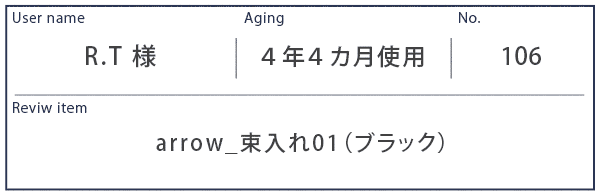 | User name | Aging | No. |
|---|---|---|
| R.T 様 | ４年４カ月使用 | 106 |

Reviw item

arrow_束入れ01（ブラック）